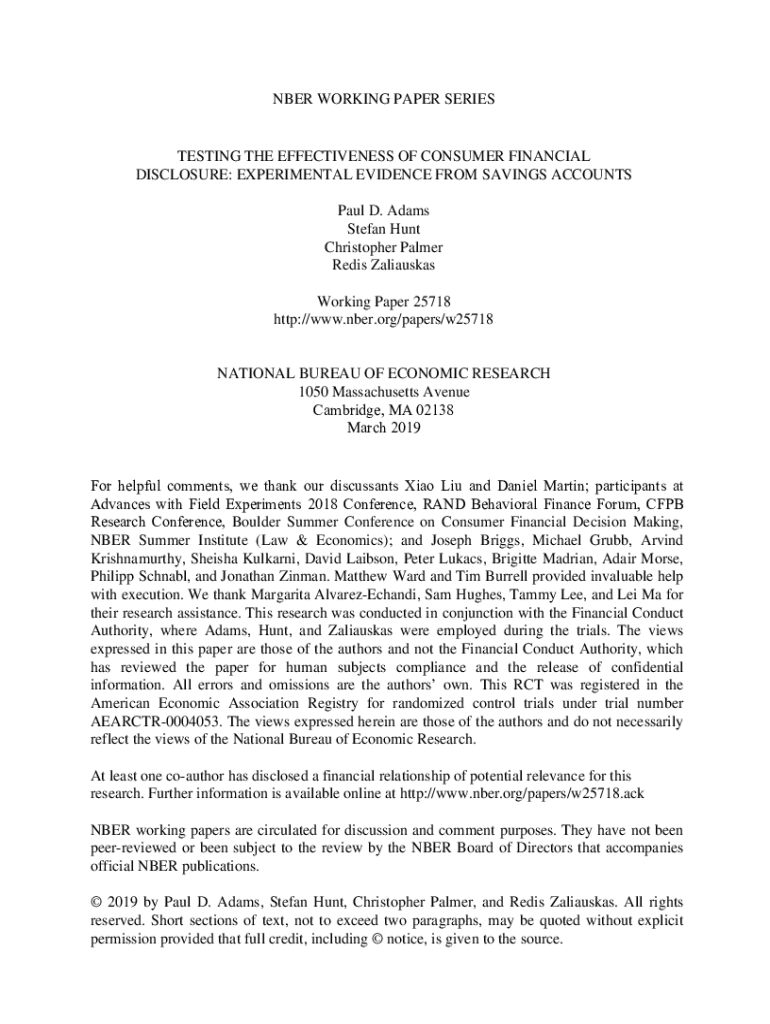 NBER WORKING PAPER SERIES

TESTING THE EFFECTIVENESS OF CONSUMER FINANCIAL DISCLOSURE: EXPERIMENTAL EVIDENCE FROM SAVINGS ACCOUNTS

Paul D. Adams
Stefan Hunt
Christopher Palmer
Redis Zaliauskas

Working Paper 25718
http://www.nber.org/papers/w25718

NATIONAL BUREAU OF ECONOMIC RESEARCH
1050 Massachusetts Avenue
Cambridge, MA 02138
March 2019

For helpful comments, we thank our discussants Xiao Liu and Daniel Martin; participants at Advances with Field Experiments 2018 Conference, RAND Behavioral Finance Forum, CFPB Research Conference, Boulder Summer Conference on Consumer Financial Decision Making, NBER Summer Institute (Law & Economics); and Joseph Briggs, Michael Grubb, Arvind Krishnamurthy, Sheisha Kulkarni, David Laibson, Peter Lukacs, Brigitte Madrian, Adair Morse, Philipp Schnabl, and Jonathan Zinman. Matthew Ward and Tim Burrell provided invaluable help with execution. We thank Margarita Alvarez-Echandi, Sam Hughes, Tammy Lee, and Lei Ma for their research assistance. This research was conducted in conjunction with the Financial Conduct Authority, where Adams, Hunt, and Zaliauskas were employed during the trials. The views expressed in this paper are those of the authors and not the Financial Conduct Authority, which has reviewed the paper for human subjects compliance and the release of confidential information. All errors and omissions are the authors' own. This RCT was registered in the American Economic Association Registry for randomized control trials under trial number AEARCTR-0004053. The views expressed herein are those of the authors and do not necessarily reflect the views of the National Bureau of Economic Research.

At least one co-author has disclosed a financial relationship of potential relevance for this research. Further information is available online at http://www.nber.org/papers/w25718.ack

NBER working papers are circulated for discussion and comment purposes. They have not been peer-reviewed or been subject to the review by the NBER Board of Directors that accompanies official NBER publications.

© 2019 by Paul D. Adams, Stefan Hunt, Christopher Palmer, and Redis Zaliauskas. All rights reserved. Short sections of text, not to exceed two paragraphs, may be quoted without explicit permission provided that full credit, including © notice, is given to the source.